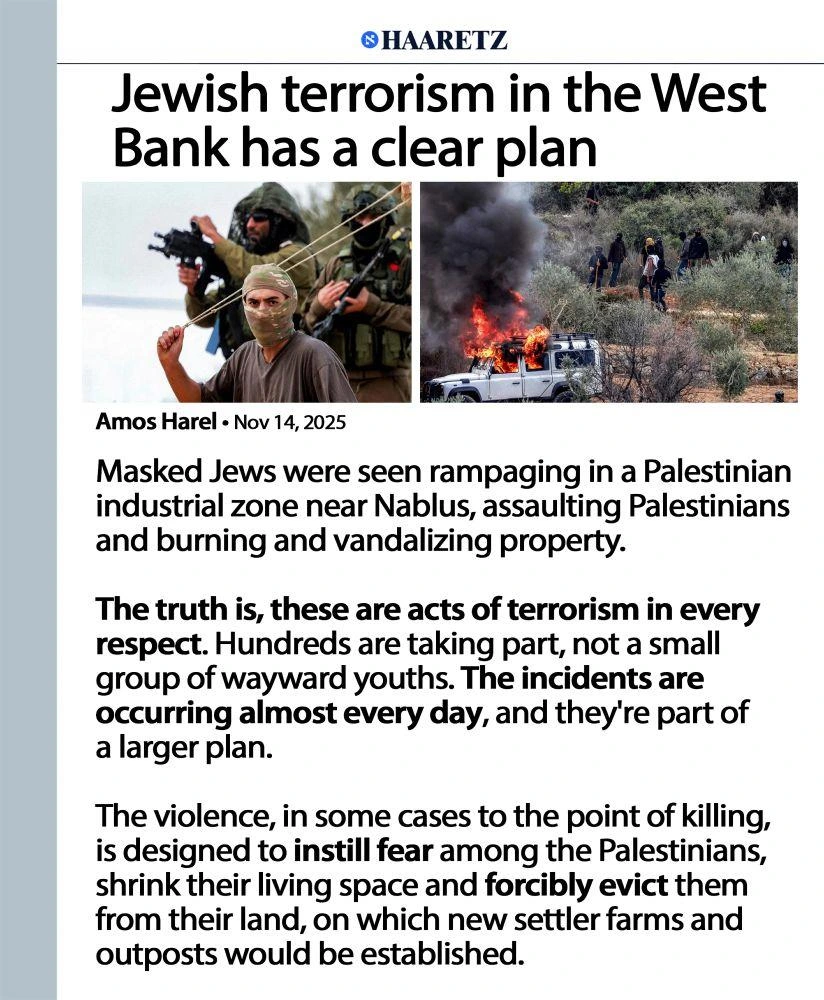 HAARETZ

Jewish terrorism in the West Bank has a clear plan

Amos Harel • Nov 14, 2025

Masked Jews were seen rampaging in a Palestinian industrial zone near Nablus, assaulting Palestinians and burning and vandalizing property.

The truth is, these are acts of terrorism in every respect. Hundreds are taking part, not a small group of wayward youths. The incidents are occurring almost every day, and they're part of a larger plan.

The violence, in some cases to the point of killing, is designed to instill fear among the Palestinians, shrink their living space and forcibly evict them from their land, on which new settler farms and outposts would be established.